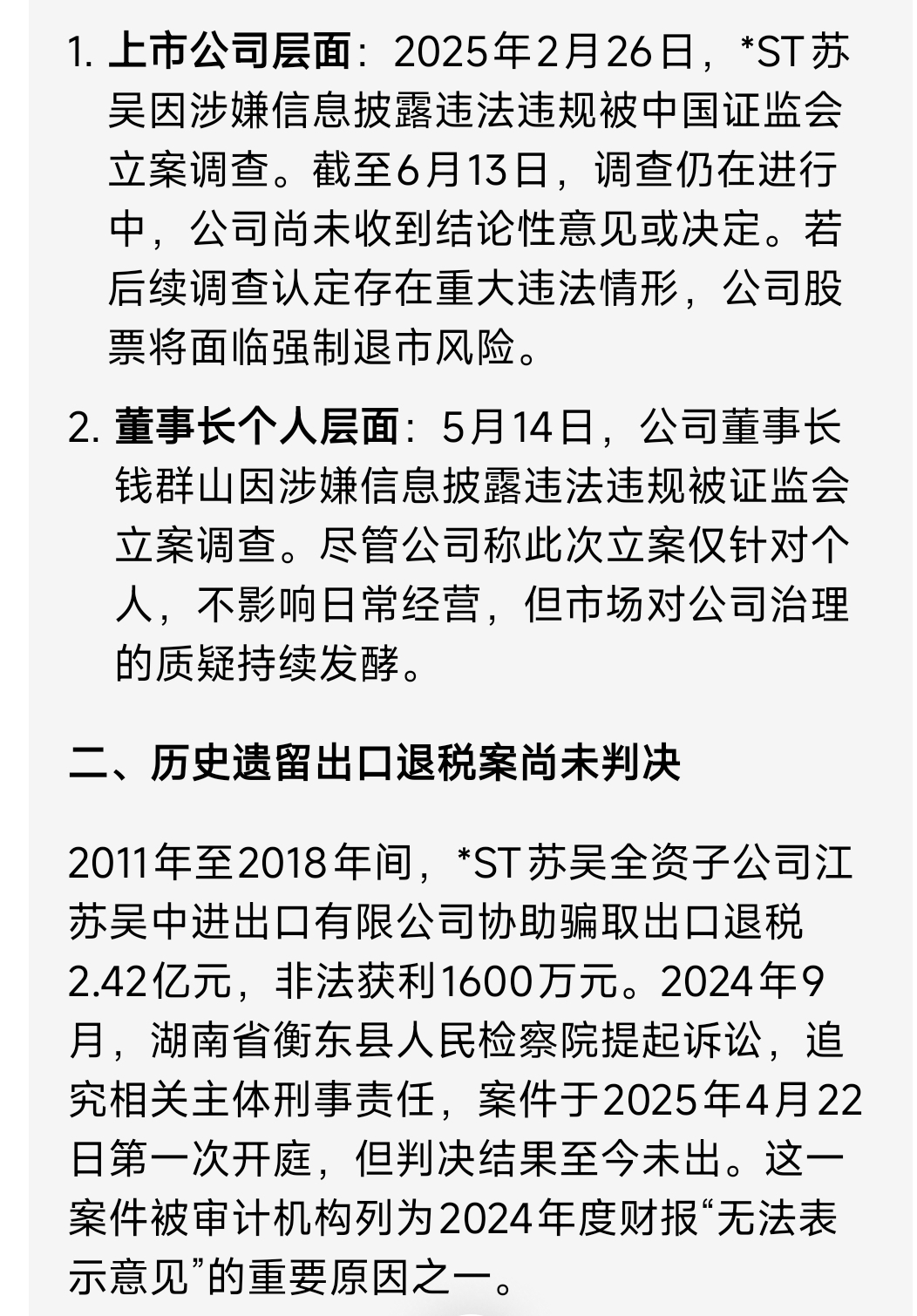 1. 上市公司层面：2025年2月26日，*ST苏吴因涉嫌信息披露违法违规被中国证监会立案调查。截至6月13日，调查仍在进行中，公司尚未收到结论性意见或决定。若后续调查认定存在重大违法情形，公司股票将面临强制退市风险。

2. 董事长个人层面：5月14日，公司董事长钱群山因涉嫌信息披露违法违规被证监会立案调查。尽管公司称此次立案仅针对个人，不影响日常经营，但市场对公司治理的质疑持续发酵。

二、历史遗留出口退税案尚未判决

2011年至2018年间，*ST苏吴全资子公司江苏吴中进出口有限公司协助骗取出口退税2.42亿元，非法获利1600万元。2024年9月，湖南省衡东县人民检察院提起诉讼，追究相关主体刑事责任，案件于2025年4月22日第一次开庭，但判决结果至今未出。这一案件被审计机构列为2024年度财报“无法表示意见”的重要原因之一。